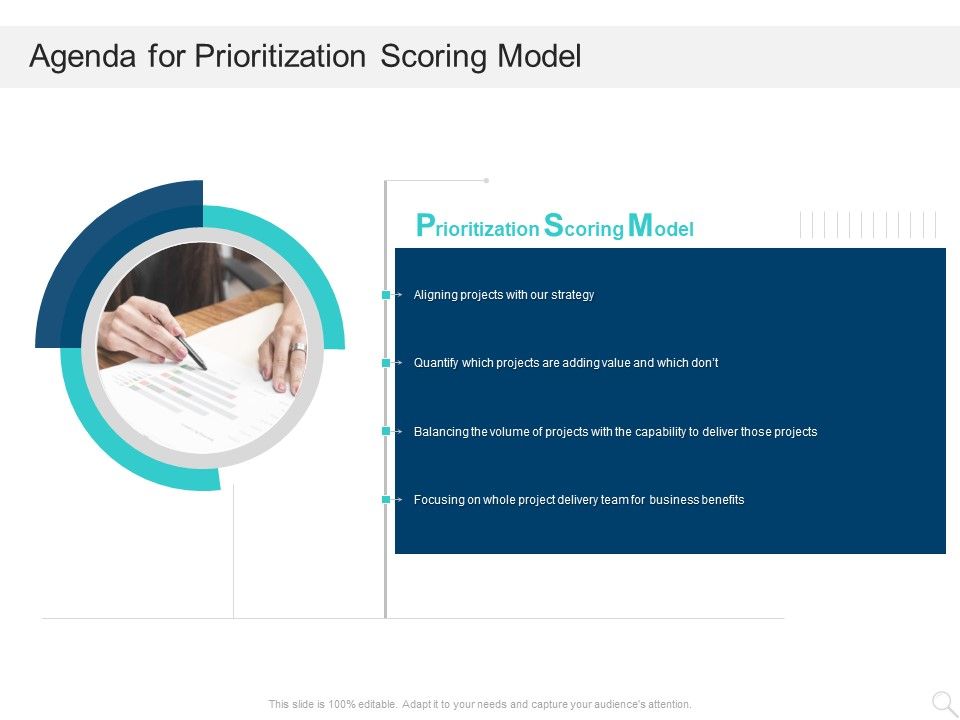 Agenda for Prioritization Scoring Model

Prioritization Scoring Model

Aligning projects with our strategy

Quantify which projects are adding value and which don't

Balancing the volume of projects with the capability to deliver those projects

Focusing on whole project delivery team for business benefits

This slide is 100% editable. Adapt it to your needs and capture your audience's attention.